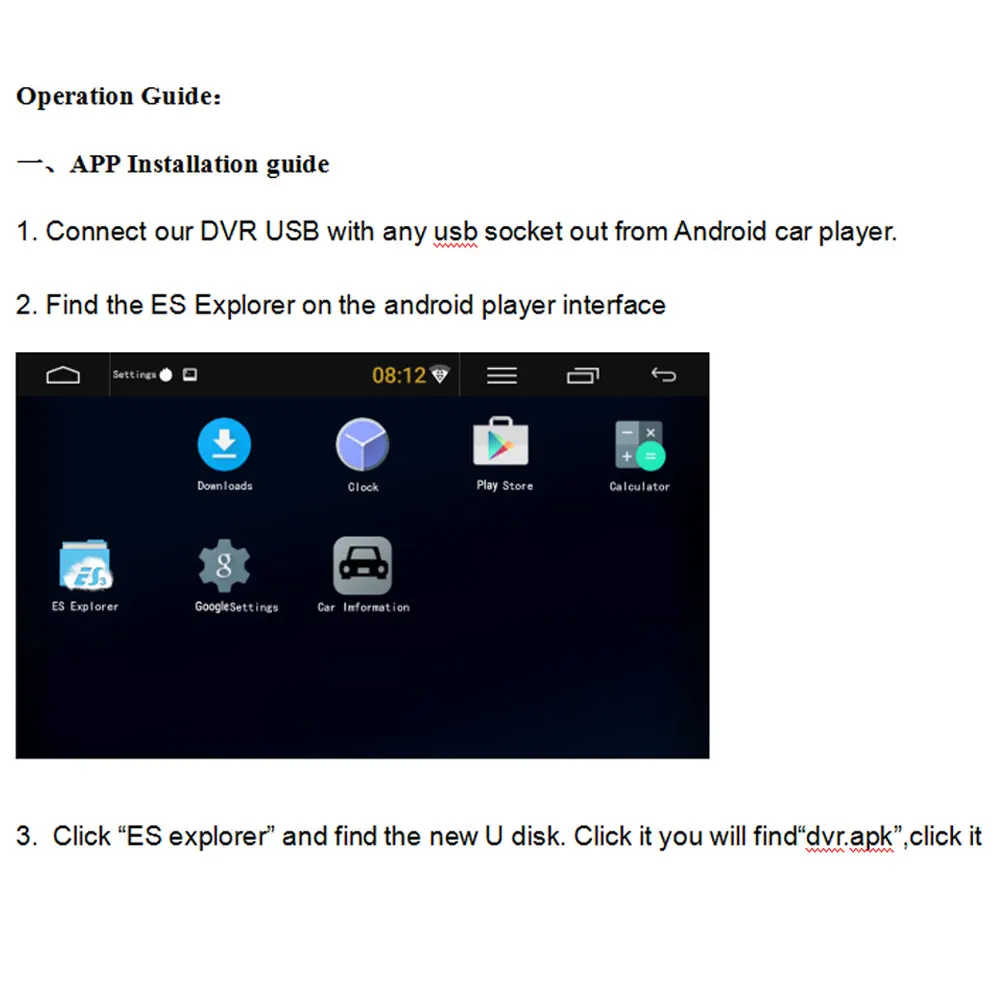 Operation Guide:

一、APP Installation guide

1. Connect our DVR USB with any usb socket out from Android car player.

2. Find the ES Explorer on the android player interface

Settings

08:12

Downloads

Clock

Play Store

Calculator

ES Explorer

GoogleSettings

Car Information

3. Click “ES explorer” and find the new U disk. Click it you will find“dvr.apk”,click it